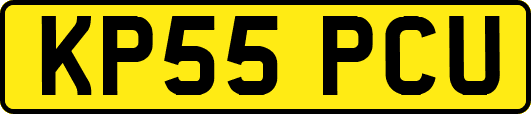 KP55 PCU